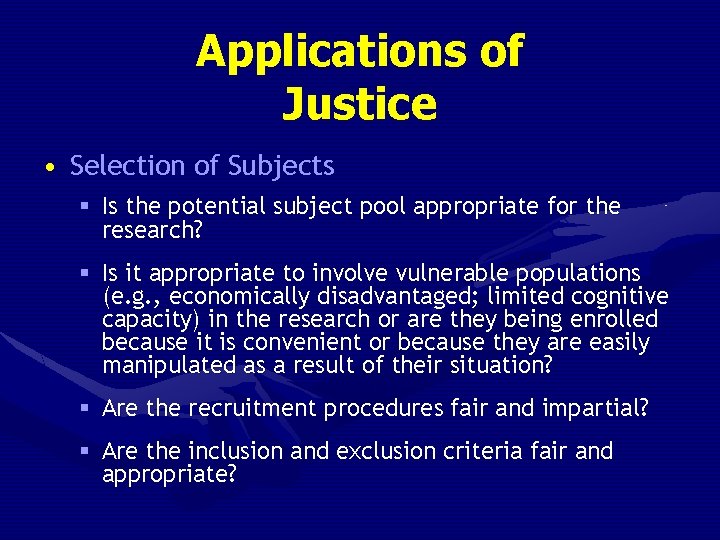 Applications of Justice

• Selection of Subjects

▪ Is the potential subject pool appropriate for the research?

▪ Is it appropriate to involve vulnerable populations (e.g., economically disadvantaged; limited cognitive capacity) in the research or are they being enrolled because it is convenient or because they are easily manipulated as a result of their situation?

▪ Are the recruitment procedures fair and impartial?

▪ Are the inclusion and exclusion criteria fair and appropriate?